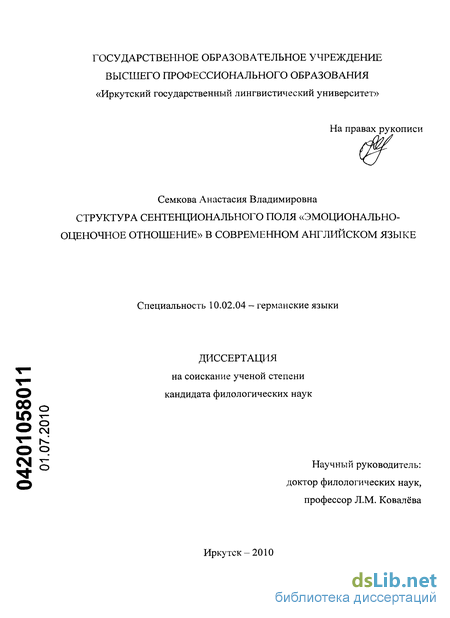 ГОСУДАРСТВЕННОЕ ОБРАЗОВАТЕЛЬНОЕ УЧРЕЖДЕНИЕ
ВЫСШЕГО ПРОФЕССИОНАЛЬНОГО ОБРАЗОВАНИЯ
«Иркутский государственный лингвистический университет»

На правах рукописи

Семкова Анастасия Владимировна
СТРУКТУРА СЕНТЕНЦИОНАЛЬНОГО ПОЛЯ «ЭМОЦИОНАЛЬНО-ОЦЕНОЧНОЕ ОТНОШЕНИЕ» В СОВРЕМЕННОМ АНГЛИЙСКОМ ЯЗЫКЕ

Специальность 10.02.04 – германские языки

ДИССЕРТАЦИЯ
на соискание ученой степени
кандидата филологических наук

04201058011
01.07.2010

Научный руководитель:
доктор филологических наук,
профессор Л.М. Ковалёва

Иркутск – 2010

dsLib.net
библиотека диссертаций